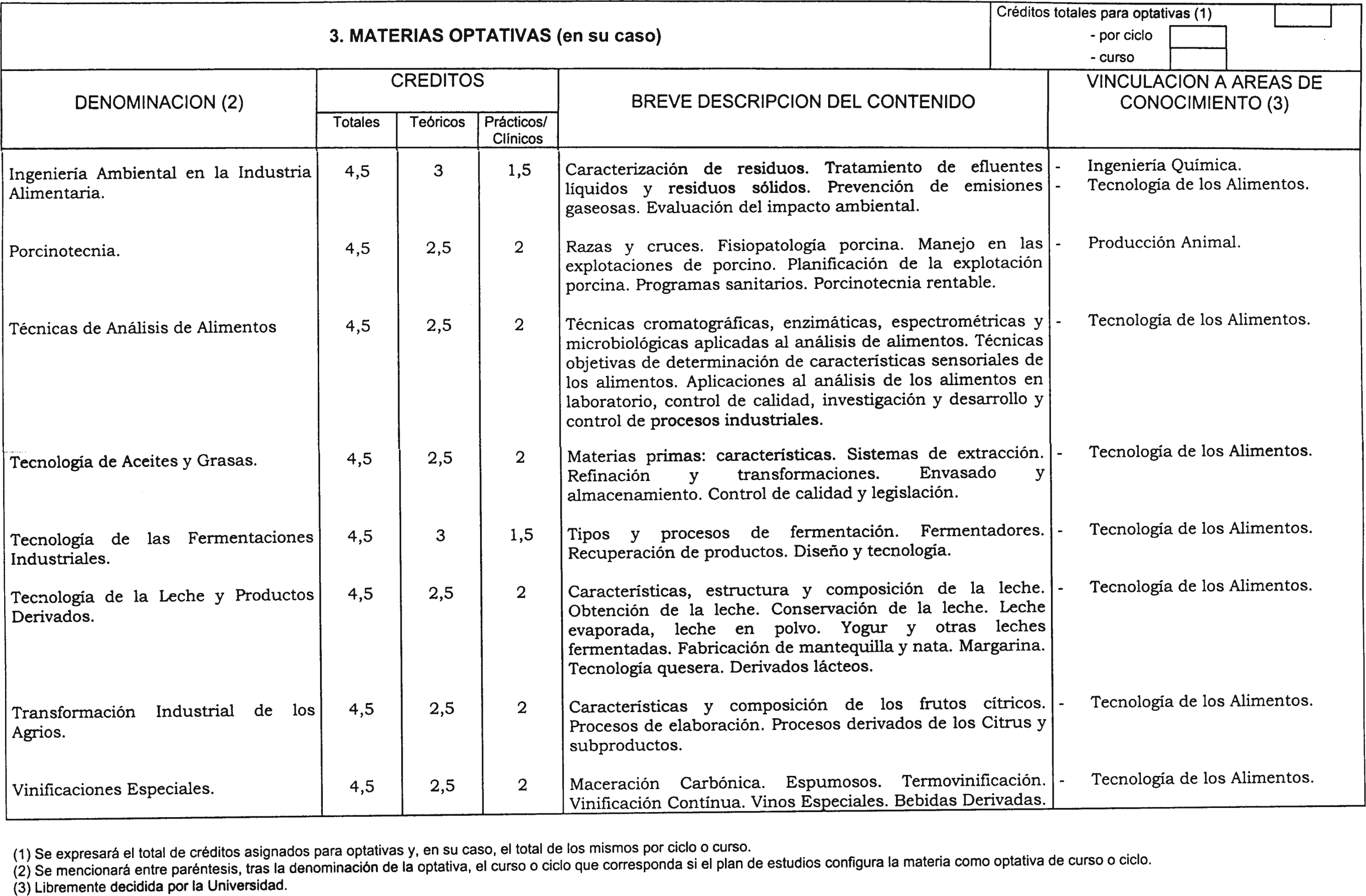 3. MATERIAS OPTATIVAS (en su caso)

Créditos totales para optativas (1)
- por ciclo
- curso

| DENOMINACION (2) | CREDITOS Totales | CREDITOS Teóricos | CREDITOS Prácticos/ Clínicos | BREVE DESCRIPCION DEL CONTENIDO | VINCULACION A AREAS DE CONOCIMIENTO (3) |
|---|---|---|---|---|---|
| Ingeniería Ambiental en la Industria Alimentaria. | 4,5 | 3 | 1,5 | Caracterización de residuos. Tratamiento de efluentes líquidos y residuos sólidos. Prevención de emisiones gaseosas. Evaluación del impacto ambiental. | - Ingeniería Química. - Tecnología de los Alimentos. |
| Porcinotecnia. | 4,5 | 2,5 | 2 | Razas y cruces. Fisiopatología porcina. Manejo en las explotaciones de porcino. Planificación de la explotación porcina. Programas sanitarios. Porcinotecnia rentable. | - Producción Animal. |
| Técnicas de Análisis de Alimentos | 4,5 | 2,5 | 2 | Técnicas cromatográficas, enzimáticas, espectrométricas y microbiológicas aplicadas al análisis de alimentos. Técnicas objetivas de determinación de características sensoriales de los alimentos. Aplicaciones al análisis de los alimentos en laboratorio, control de calidad, investigación y desarrollo y control de procesos industriales. | - Tecnología de los Alimentos. |
| Tecnología de Aceites y Grasas. | 4,5 | 2,5 | 2 | Materias primas: características. Sistemas de extracción. Refinación y transformaciones. Envasado y almacenamiento. Control de calidad y legislación. | - Tecnología de los Alimentos. |
| Tecnología de las Fermentaciones Industriales. | 4,5 | 3 | 1,5 | Tipos y procesos de fermentación. Fermentadores. Recuperación de productos. Diseño y tecnología. | - Tecnología de los Alimentos. |
| Tecnología de la Leche y Productos Derivados. | 4,5 | 2,5 | 2 | Características, estructura y composición de la leche. Obtención de la leche. Conservación de la leche. Leche evaporada, leche en polvo. Yogur y otras leches fermentadas. Fabricación de mantequilla y nata. Margarina. Tecnología quesera. Derivados lácteos. | - Tecnología de los Alimentos. |
| Transformación Industrial de los Agrios. | 4,5 | 2,5 | 2 | Características y composición de los frutos cítricos. Procesos de elaboración. Procesos derivados de los Citrus y subproductos. | - Tecnología de los Alimentos. |
| Vinificaciones Especiales. | 4,5 | 2,5 | 2 | Maceración Carbónica. Espumosos. Termovinificación. Vinificación Contínua. Vinos Especiales. Bebidas Derivadas. | - Tecnología de los Alimentos. |

(1) Se expresará el total de créditos asignados para optativas y, en su caso, el total de los mismos por ciclo o curso.
(2) Se mencionará entre paréntesis, tras la denominación de la optativa, el curso o ciclo que corresponda si el plan de estudios configura la materia como optativa de curso o ciclo.
(3) Libremente decidida por la Universidad.